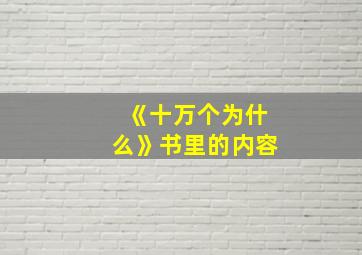 《十万个为什么》书里的内容